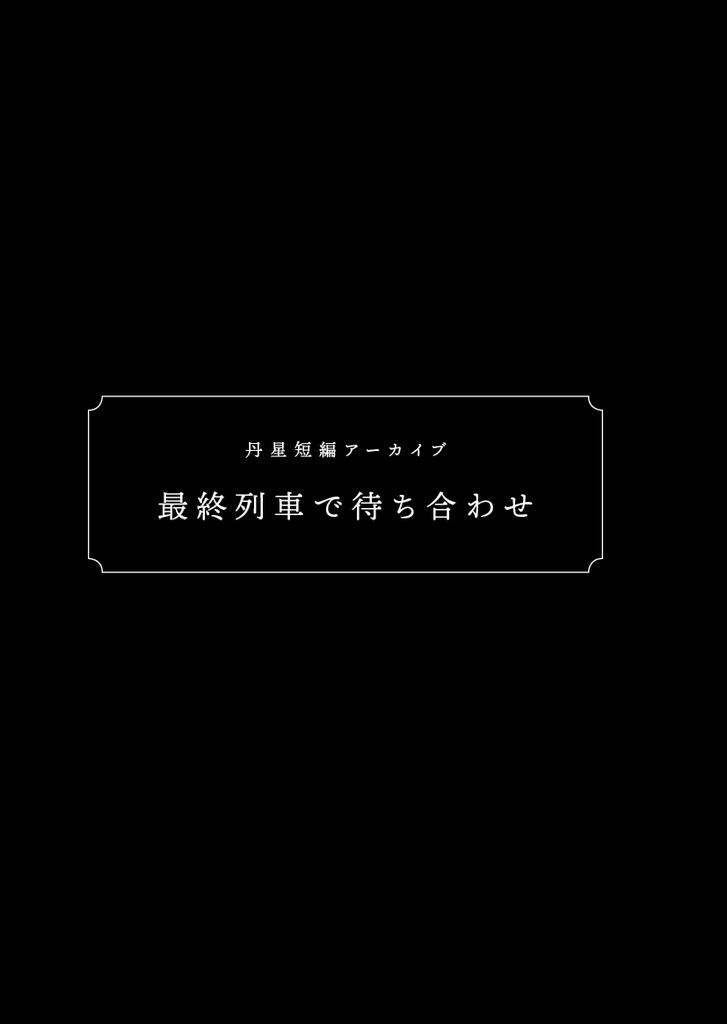 丹星短編アーカイブ

最終列車で待ち合わせ